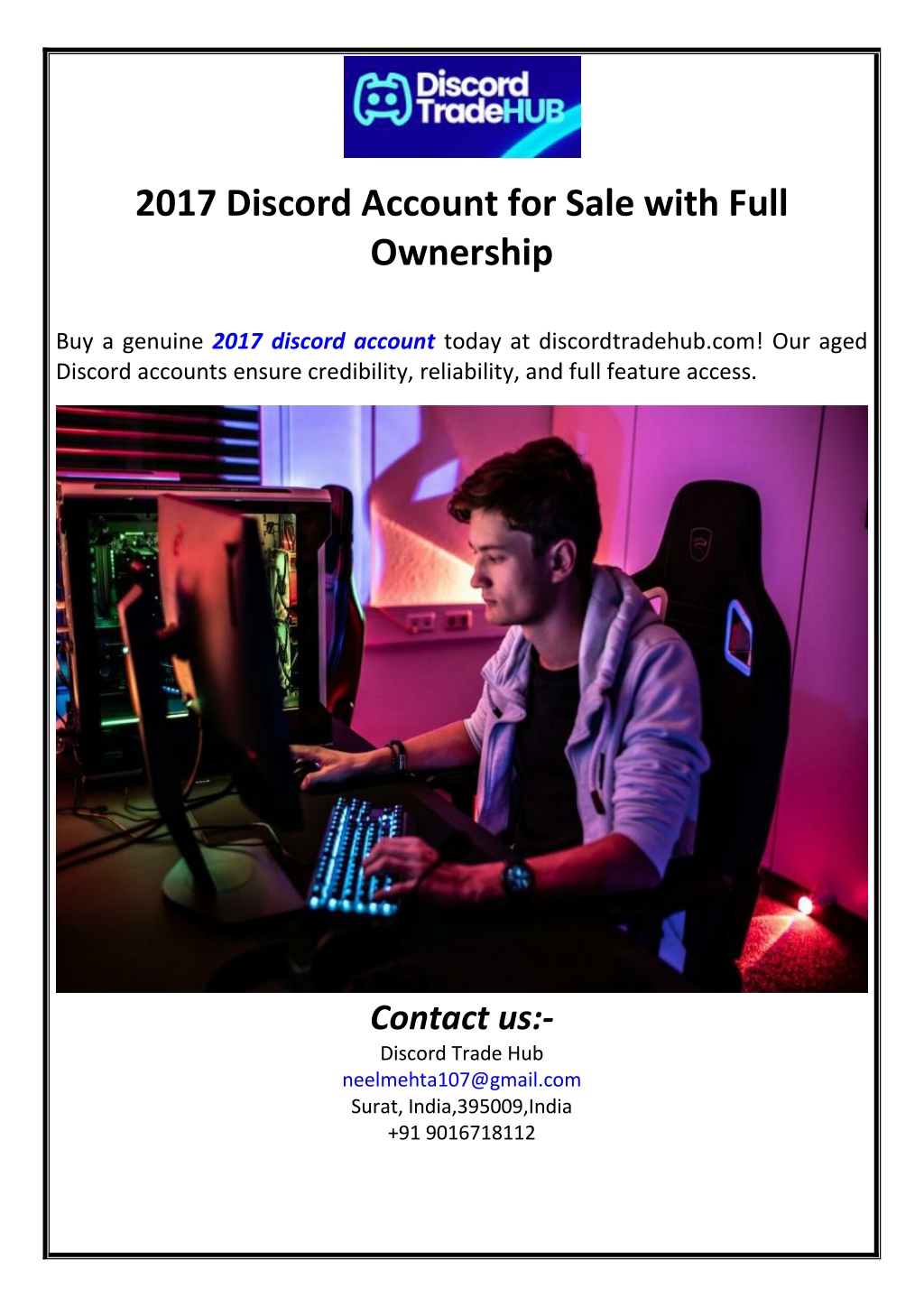 Discord TradeHUB

2017 Discord Account for Sale with Full Ownership

Buy a genuine 2017 discord account today at discordtradehub.com! Our aged Discord accounts ensure credibility, reliability, and full feature access.

Contact us:-
Discord Trade Hub
neelmehta107@gmail.com
Surat, India,395009,India
+91 9016718112